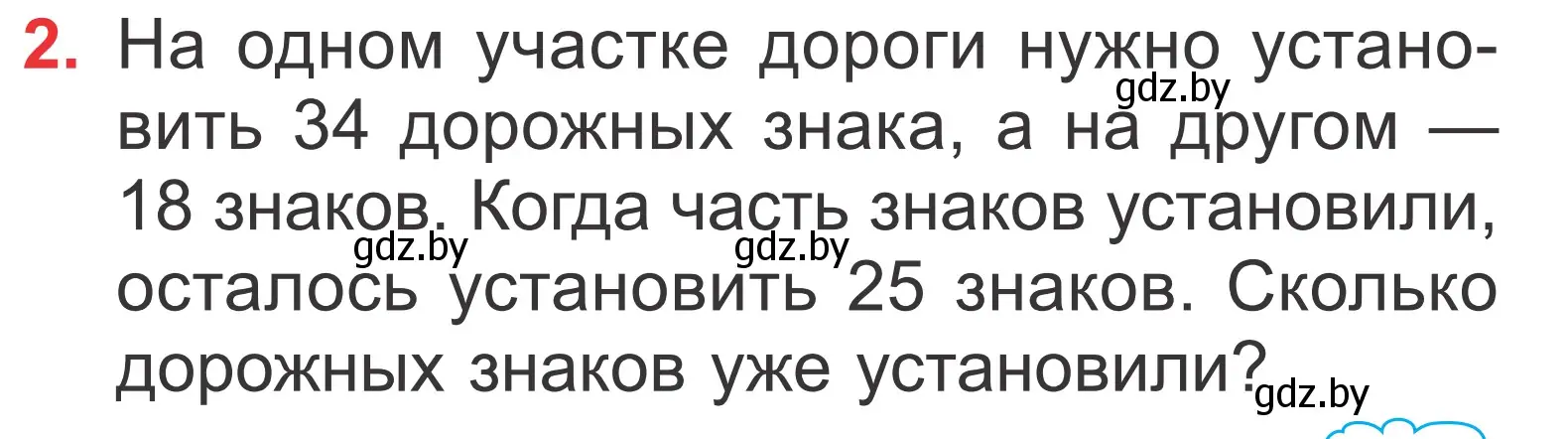 2. На одном участке дороги нужно установить 34 дорожных знака, а на другом — 18 знаков. Когда часть знаков установили, осталось установить 25 знаков. Сколько дорожных знаков уже установили?

gdz.by gdz.by gdz.by gdz.by